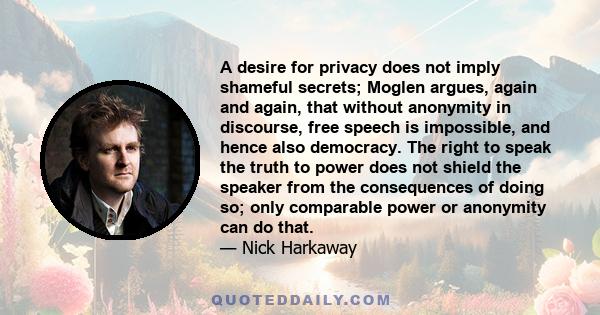 A desire for privacy does not imply shameful secrets; Moglen argues, again and again, that without anonymity in discourse, free speech is impossible, and hence also democracy. The right to speak the truth to power does not shield the speaker from the consequences of doing so; only comparable power or anonymity can do that.
— Nick Harkaway

QUOTEDDAILY.COM